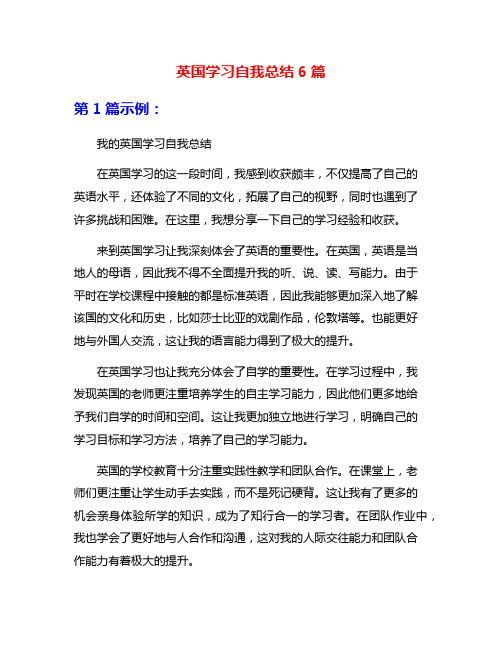 英国学习自我总结 6 篇

第 1 篇示例：

我的英国学习自我总结

在英国学习的这一段时间，我感到收获颇丰，不仅提高了自己的英语水平，还体验了不同的文化，拓展了自己的视野，同时也遇到了许多挑战和困难。在这里，我想分享一下自己的学习经验和收获。

来到英国学习让我深刻体会了英语的重要性。在英国，英语是当地人的母语，因此我不得不全面提升我的听、说、读、写能力。由于平时在学校课程中接触的都是标准英语，因此我能够更加深入地了解该国的文化和历史，比如莎士比亚的戏剧作品，伦敦塔等。也能更好地与外国人交流，这让我的语言能力得到了极大的提升。

在英国学习也让我充分体会了自学的重要性。在学习过程中，我发现英国的老师更注重培养学生的自主学习能力，因此他们更多地给予我们自学的时间和空间。这让我更加独立地进行学习，明确自己的学习目标和学习方法，培养了自己的学习能力。

英国的学校教育十分注重实践性教学和团队合作。在课堂上，老师们更注重让学生动手去实践，而不是死记硬背。这让我有了更多的机会亲身体验所学的知识，成为了知行合一的学习者。在团队作业中，我也学会了更好地与人合作和沟通，这对我的人际交往能力和团队合作能力有着极大的提升。